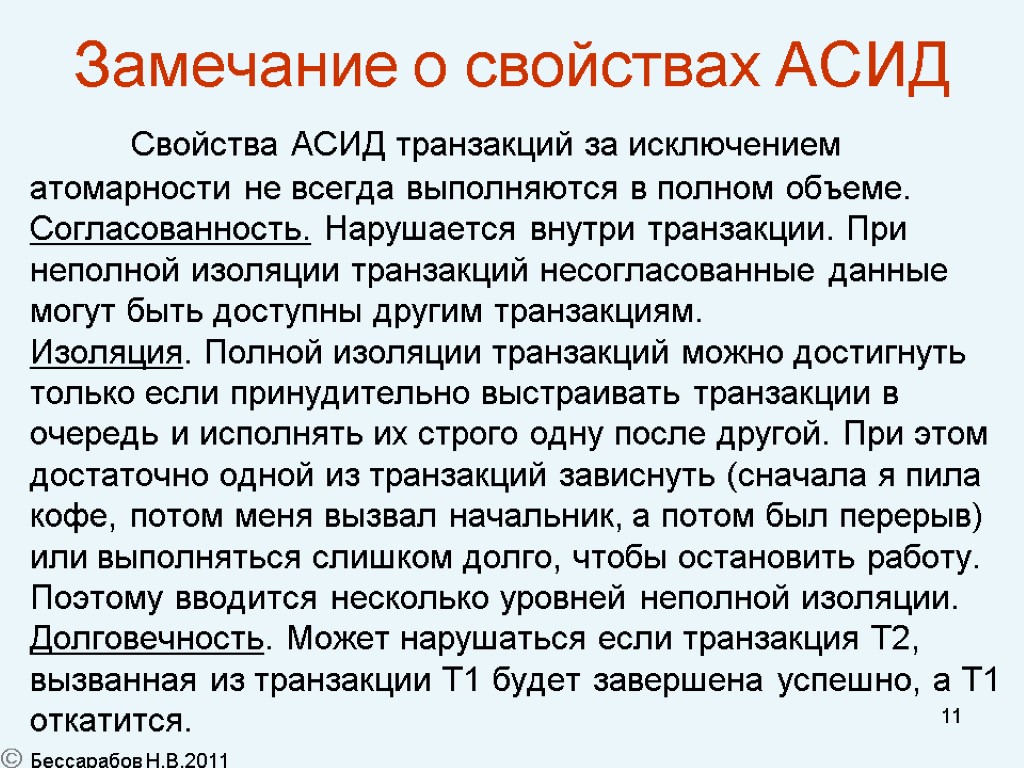 Замечание о свойствах АСИД

Свойства АСИД транзакций за исключением атомарности не всегда выполняются в полном объеме.
Согласованность. Нарушается внутри транзакции. При неполной изоляции транзакций несогласованные данные могут быть доступны другим транзакциям.
Изоляция. Полной изоляции транзакций можно достигнуть только если принудительно выстраивать транзакции в очередь и исполнять их строго одну после другой. При этом достаточно одной из транзакций зависнуть (сначала я пила кофе, потом меня вызвал начальник, а потом был перерыв) или выполняться слишком долго, чтобы остановить работу. Поэтому вводится несколько уровней неполной изоляции.
Долговечность. Может нарушаться если транзакция Т2, вызванная из транзакции Т1 будет завершена успешно, а Т1 откатится.

11

© Бессарабов Н.В.2011